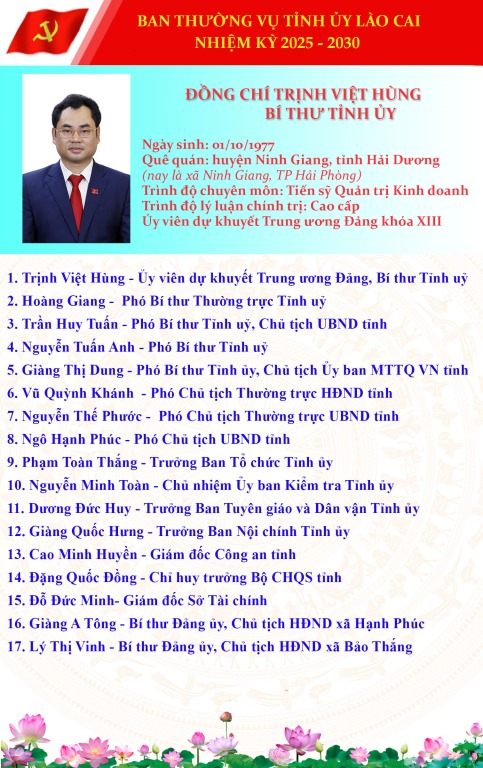 BAN THƯỜNG VỤ TỈNH ỦY LÀO CAI
NHIỆM KỲ 2025 - 2030

ĐỒNG CHÍ TRỊNH VIỆT HÙNG
BÍ THƯ TỈNH ỦY

Ngày sinh: 01/10/1977
Quê quán: huyện Ninh Giang, tỉnh Hải Dương
(nay là xã Ninh Giang, TP Hải Phòng)
Trình độ chuyên môn: Tiến sỹ Quản trị Kinh doanh
Trình độ lý luận chính trị: Cao cấp
Ủy viên dự khuyết Trung ương Đảng khóa XIII

1. Trịnh Việt Hùng - Ủy viên dự khuyết Trung ương Đảng, Bí thư Tỉnh uỷ
2. Hoàng Giang - Phó Bí thư Thường trực Tỉnh uỷ
3. Trần Huy Tuấn - Phó Bí thư Tỉnh uỷ, Chủ tịch UBND tỉnh
4. Nguyễn Tuấn Anh - Phó Bí thư Tỉnh uỷ
5. Giàng Thị Dung - Phó Bí thư Tỉnh ủy, Chủ tịch Ủy ban MTTQ VN tỉnh
6. Vũ Quỳnh Khánh - Phó Chủ tịch Thường trực HĐND tỉnh
7. Nguyễn Thế Phước - Phó Chủ tịch Thường trực UBND tỉnh
8. Ngô Hạnh Phúc - Phó Chủ tịch UBND tỉnh
9. Phạm Toàn Thắng - Trưởng Ban Tổ chức Tỉnh ủy
10. Nguyễn Minh Toàn - Chủ nhiệm Ủy ban Kiểm tra Tỉnh ủy
11. Dương Đức Huy - Trưởng Ban Tuyên giáo và Dân vận Tỉnh ủy
12. Giàng Quốc Hưng - Trưởng Ban Nội chính Tỉnh ủy
13. Cao Minh Huyền - Giám đốc Công an tỉnh
14. Đặng Quốc Đồng - Chỉ huy trưởng Bộ CHQS tỉnh
15. Đỗ Đức Minh- Giám đốc Sở Tài chính
16. Giàng A Tông - Bí thư Đảng ủy, Chủ tịch HĐND xã Hạnh Phúc
17. Lý Thị Vinh - Bí thư Đảng ủy, Chủ tịch HĐND xã Bảo Thắng